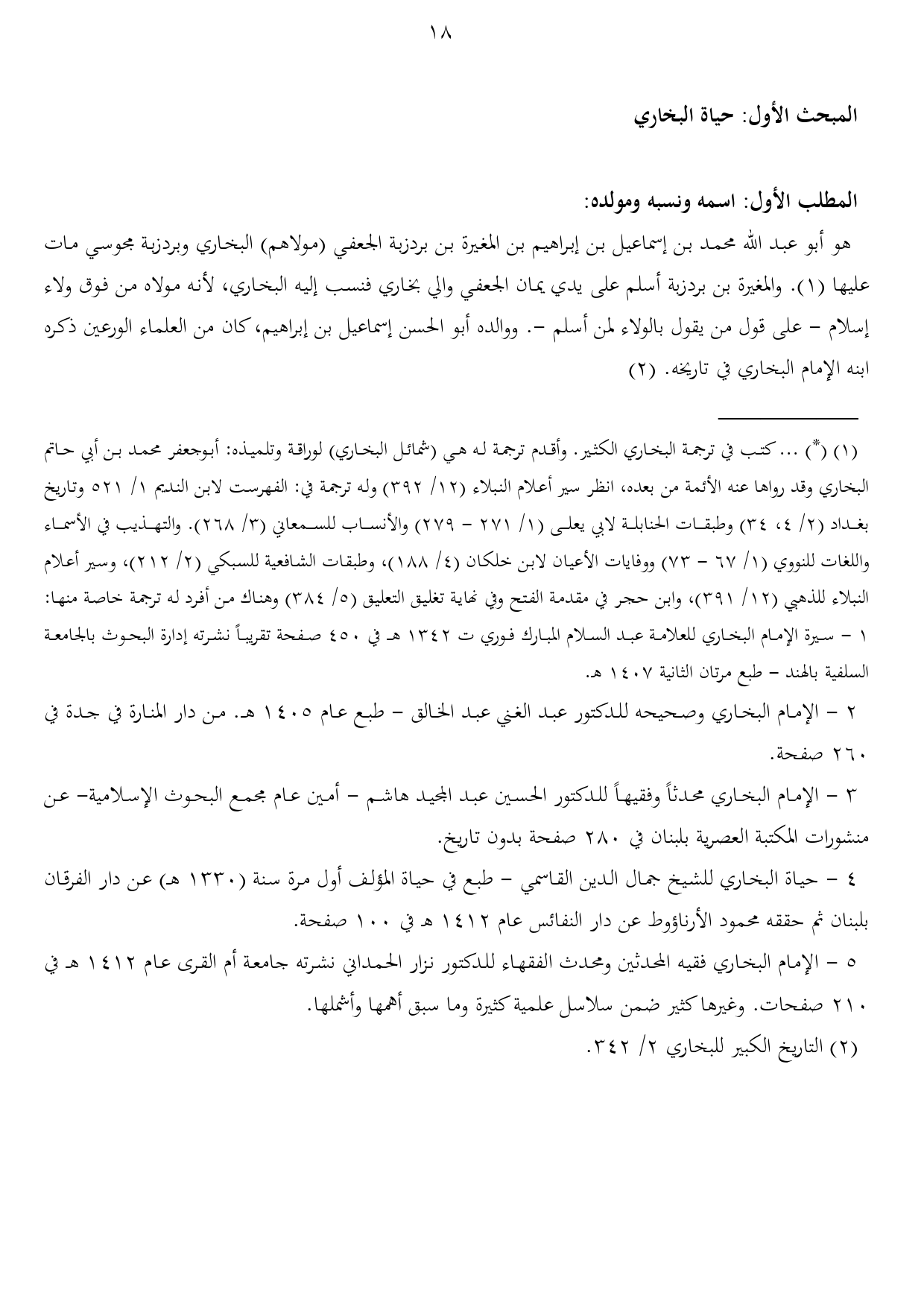 ١٨

المبحث الأول: حياة البخاري

المطلب الأول: اسمه ونسبه ومولده:

هو أبو عبد الله محمد بن إسماعيل بن إبراهيم بن المغيرة بن بردزبة الجعفي (مولاهم) البخاري وبردزبة مجوسي مات عليها (١). والمغيرة بن بردزبة أسلم على يدي يمان الجعفي والي بخاري فنسب إليه البخاري، لأنه مولاه من فوق ولاء إسلام – على قول من يقول بالولاء لمن أسلم –. ووالده أبو الحسن إسماعيل بن إبراهيم، كان من العلماء الورعين ذكره ابنه الإمام البخاري في تاريخه. (٢)

(١) (*) ... كتب في ترجمة البخاري الكثير. وأقدم ترجمة له هي (شمائل البخاري) لوراقة وتلميذه: أبوجعفر محمد بن أبي حاتم البخاري وقد رواها عنه الأئمة من بعده، انظر سير أعلام النبلاء (١٢/ ٣٩٢) وله ترجمة في: الفهرست لابن النديم ١/ ٥٢١ وتاريخ بغداد (٢/ ٤، ٣٤) وطبقات الحنابلة لابي يعلى (١/ ٢٧١ – ٢٧٩) والأنساب للسمعاني (٣/ ٢٦٨). والتهذيب في الأسماء واللغات للنووي (١/ ٦٧ – ٧٣) ووفايات الأعيان لابن خلكان (٤/ ١٨٨)، وطبقات الشافعية للسبكي (٢/ ٢١٢)، وسير أعلام النبلاء للذهبي (١٢/ ٣٩١)، وابن حجر في مقدمة الفتح وفي نهاية تغليق التعليق (٥/ ٣٨٤) وهناك من أفرد له ترجمة خاصة منها:
١ – سيرة الإمام البخاري للعلامة عبد السلام المبارك فوري ت ١٣٤٢ هـ في ٤٥٠ صفحة تقريباً نشرته إدارة البحوث بالجامعة السلفية بالهند – طبع مرتان الثانية ١٤٠٧ هـ.

٢ – الإمام البخاري وصحيحه للدكتور عبد الغني عبد الخالق – طبع عام ١٤٠٥ هـ. من دار المنارة في جدة في ٢٦٠ صفحة.

٣ – الإمام البخاري محدثاً وفقيهاً للدكتور الحسين عبد المجيد هاشم – أمين عام مجمع البحوث الإسلامية– عن منشورات المكتبة العصرية بلبنان في ٢٨٠ صفحة بدون تاريخ.

٤ – حياة البخاري للشيخ جمال الدين القاسمي – طبع في حياة المؤلف أول مرة سنة (١٣٣٠ هـ) عن دار الفرقان بلبنان ثم حققه محمود الأرناؤوط عن دار النفائس عام ١٤١٢ هـ في ١٠٠ صفحة.

٥ – الإمام البخاري فقيه المحدثين ومحدث الفقهاء للدكتور نزار الحمداني نشرته جامعة أم القرى عام ١٤١٢ هـ في ٢١٠ صفحات. وغيرها كثير ضمن سلاسل علمية كثيرة وما سبق أهمها وأشملها.
(٢) التاريخ الكبير للبخاري ٢/ ٣٤٢.